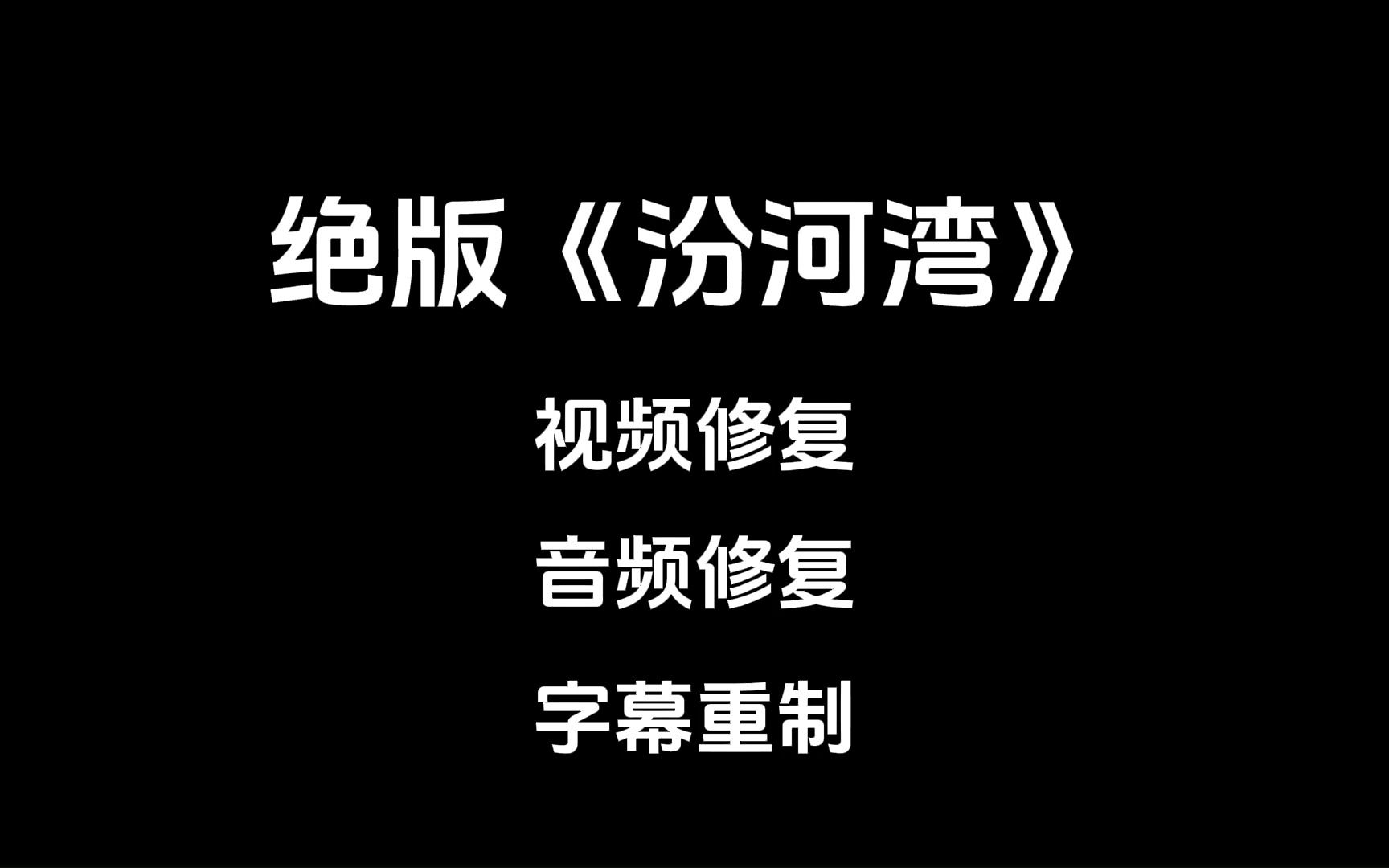 绝版《汾河湾》

视频修复

音频修复

字幕重制